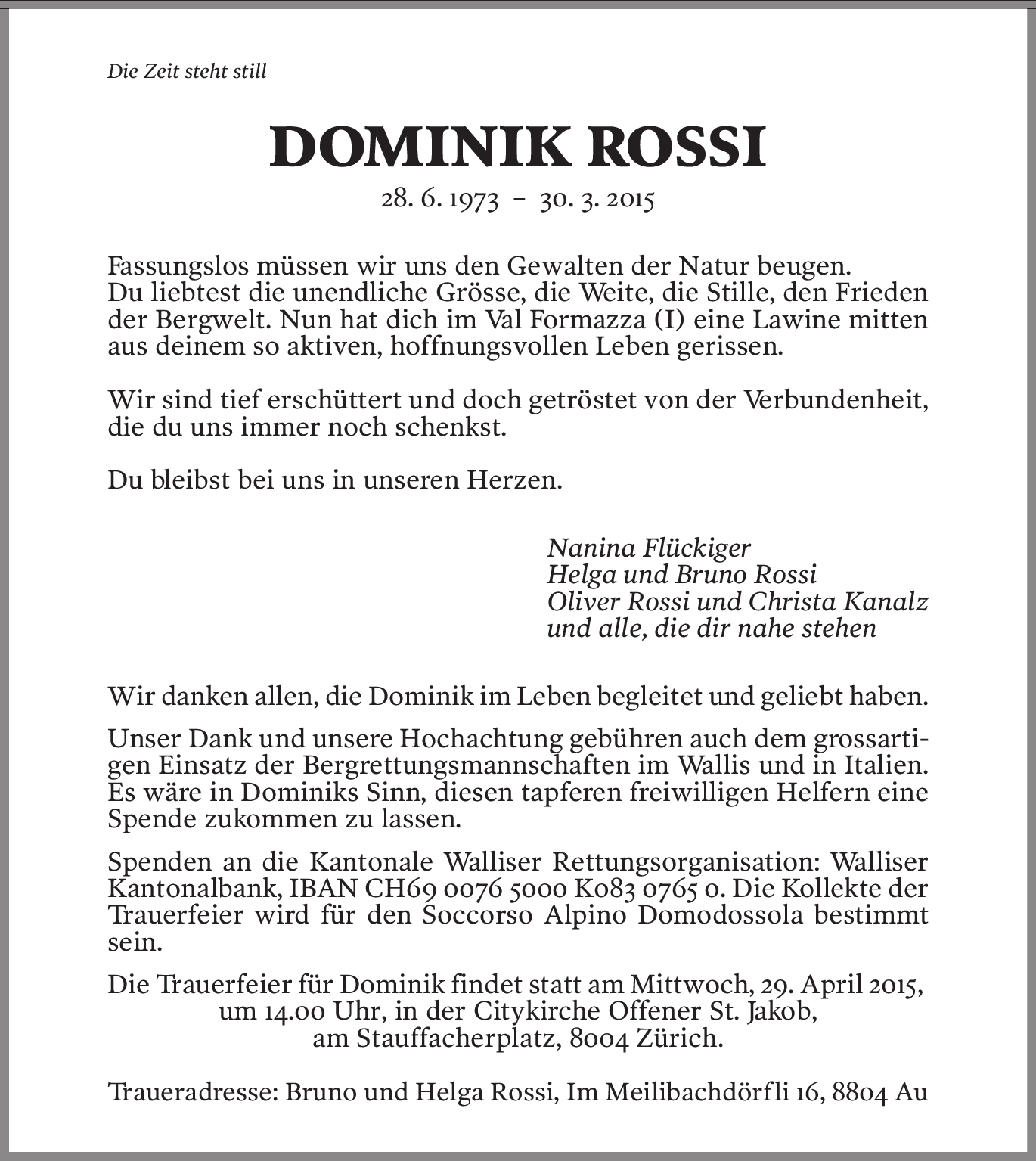 Die Zeit steht still

DOMINIK ROSSI

28. 6. 1973 – 30. 3. 2015

Fassungslos müssen wir uns den Gewalten der Natur beugen. Du liebtest die unendliche Grösse, die Weite, die Stille, den Frieden der Bergwelt. Nun hat dich im Val Formazza (I) eine Lawine mitten aus deinem so aktiven, hoffnungsvollen Leben gerissen.

Wir sind tief erschüttert und doch getröstet von der Verbundenheit, die du uns immer noch schenkst.

Du bleibst bei uns in unseren Herzen.

Nanina Flückiger
Helga und Bruno Rossi
Oliver Rossi und Christa Kanalz
und alle, die dir nahe stehen

Wir danken allen, die Dominik im Leben begleitet und geliebt haben.

Unser Dank und unsere Hochachtung gebühren auch dem grossartigen Einsatz der Bergrettungsmannschaften im Wallis und in Italien. Es wäre in Dominiks Sinn, diesen tapferen freiwilligen Helfern eine Spende zukommen zu lassen.

Spenden an die Kantonale Walliser Rettungsorganisation: Walliser Kantonalbank, IBAN CH69 0076 5000 K083 0765 0. Die Kollekte der Trauerfeier wird für den Soccorso Alpino Domodossola bestimmt sein.

Die Trauerfeier für Dominik findet statt am Mittwoch, 29. April 2015, um 14.00 Uhr, in der Citykirche Offener St. Jakob, am Stauffacherplatz, 8004 Zürich.

Traueradresse: Bruno und Helga Rossi, Im Meilibachdörfli 16, 8804 Au